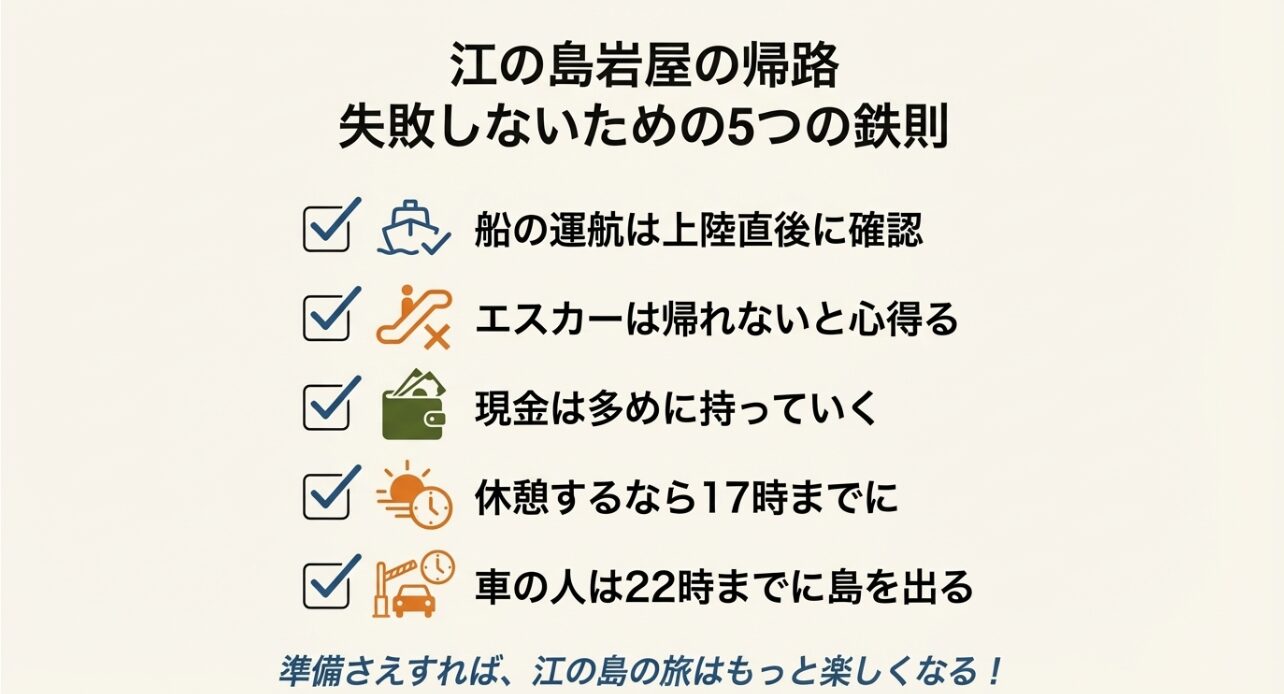 江の島岩屋の帰路
失敗しないための5つの鉄則

船の運航は上陸直後に確認

エスカーは帰れないと心得る

現金は多めに持っていく

休憩するなら17時までに

車の人は22時までに島を出る

準備さえすれば、江の島の旅はもっと楽しくなる！